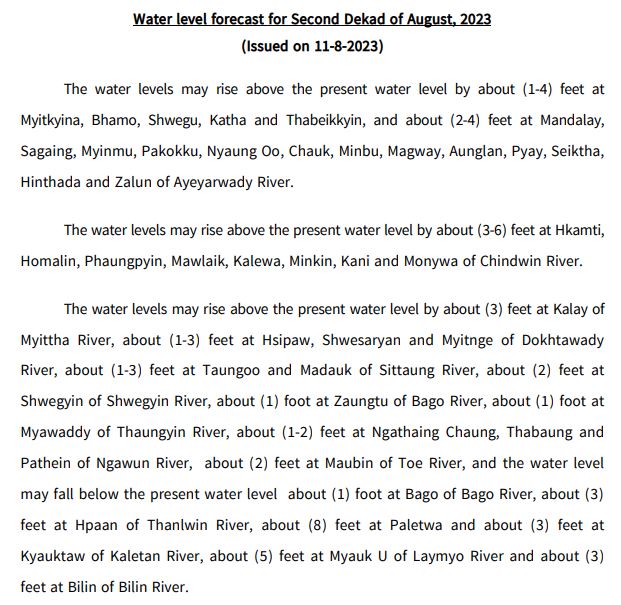 Water level forecast for Second Dekad of August, 2023
(Issued on 11-8-2023)

The water levels may rise above the present water level by about (1-4) feet at Myitkyina, Bhamo, Shwegu, Katha and Thabeikkyin, and about (2-4) feet at Mandalay, Sagaing, Myinmu, Pakokku, Nyaung Oo, Chauk, Minbu, Magway, Aunglan, Pyay, Seiktha, Hinthada and Zalun of Ayeyarwady River.

The water levels may rise above the present water level by about (3-6) feet at Hkamti, Homalin, Phaungpyin, Mawlaik, Kalewa, Minkin, Kani and Monywa of Chindwin River.

The water levels may rise above the present water level by about (3) feet at Kalay of Myittha River, about (1-3) feet at Hsipaw, Shwesaryan and Myitnge of Dokhtawady River, about (1-3) feet at Taungoo and Madauk of Sittaung River, about (2) feet at Shwegyin of Shwegyin River, about (1) foot at Zaungtu of Bago River, about (1) foot at Myawaddy of Thaungyin River, about (1-2) feet at Ngathaing Chaung, Thabaung and Pathein of Ngawun River, about (2) feet at Maubin of Toe River, and the water level may fall below the present water level about (1) foot at Bago of Bago River, about (3) feet at Hpaan of Thanlwin River, about (8) feet at Paletwa and about (3) feet at Kyauktaw of Kaletan River, about (5) feet at Myauk U of Laymyo River and about (3) feet at Bilin of Bilin River.